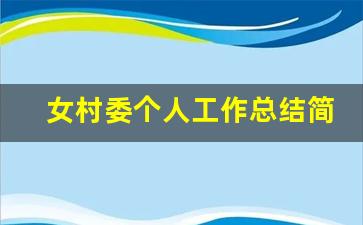 女村委个人工作总结简